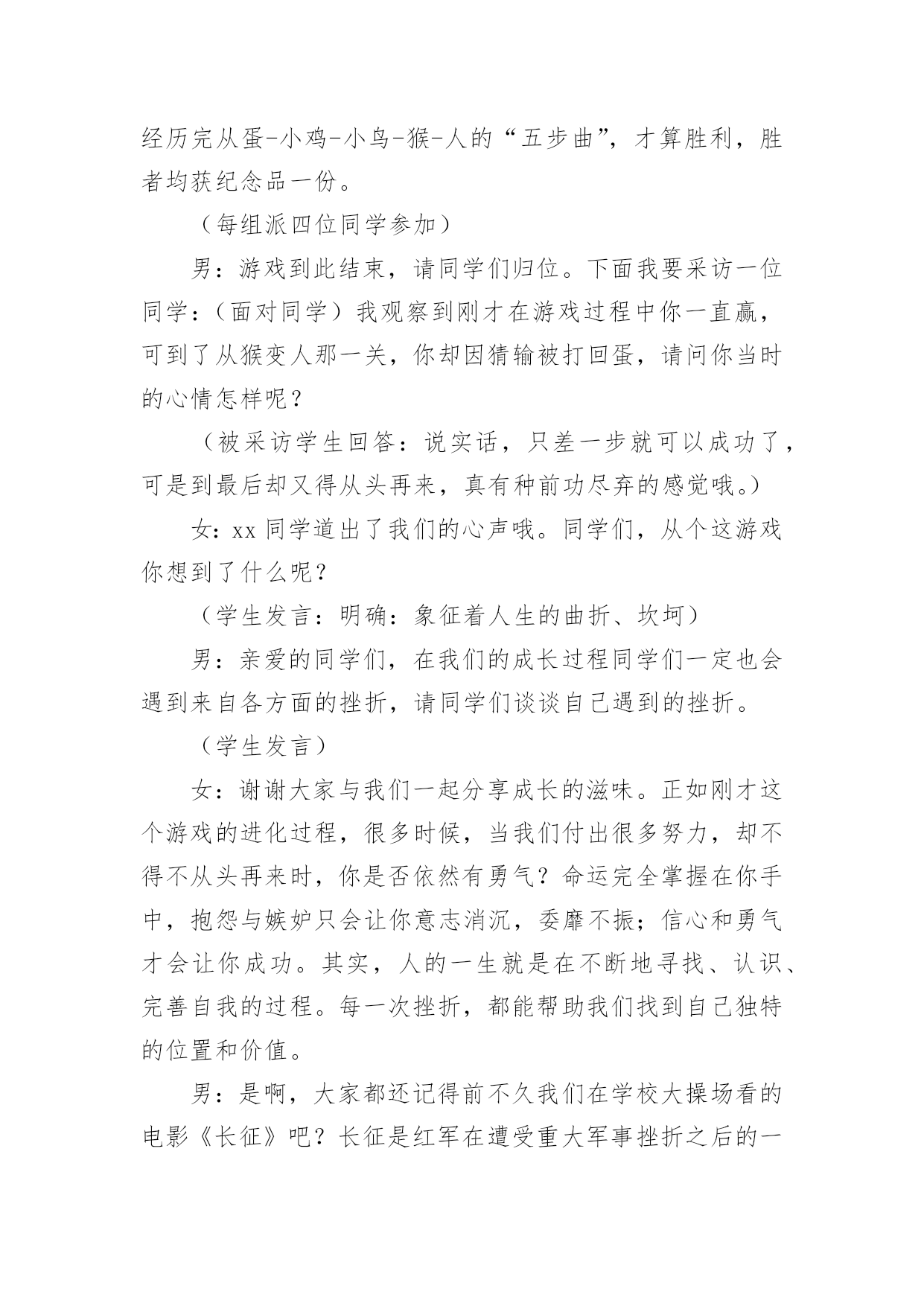 经历完从蛋-小鸡-小鸟-猴-人的“五步曲”，才算胜利，胜者均获纪念品一份。

（每组派四位同学参加）

男：游戏到此结束，请同学们归位。下面我要采访一位同学：（面对同学）我观察到刚才在游戏过程中你一直赢，可到了从猴变人那一关，你却因猜输被打回蛋，请问你当时的心情怎样呢？

（被采访学生回答：说实话，只差一步就可以成功了，可是到最后却又得从头再来，真有种前功尽弃的感觉哦。）

女：xx 同学道出了我们的心声哦。同学们，从个这游戏你想到了什么呢？

（学生发言：明确：象征着人生的曲折、坎坷）

男：亲爱的同学们，在我们的成长过程同学们一定也会遇到来自各方面的挫折，请同学们谈谈自己遇到的挫折。

（学生发言）

女：谢谢大家与我们一起分享成长的滋味。正如刚才这个游戏的进化过程，很多时候，当我们付出很多努力，却不得不从头再来时，你是否依然有勇气？命运完全掌握在你手中，抱怨与嫉妒只会让你意志消沉，委靡不振；信心和勇气才会让你成功。其实，人的一生就是在不断地寻找、认识、完善自我的过程。每一次挫折，都能帮助我们找到自己独特的位置和价值。

男：是啊，大家都还记得前不久我们在学校大操场看的电影《长征》吧？长征是红军在遭受重大军事挫折之后的一